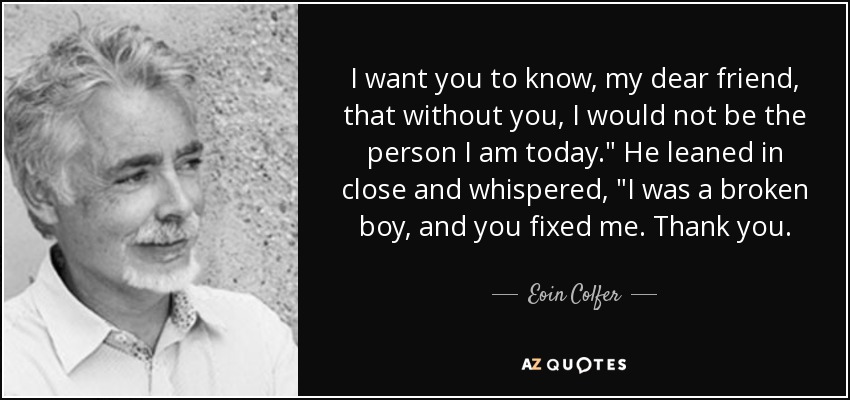 I want you to know, my dear friend, that without you, I would not be the person I am today." He leaned in close and whispered, "I was a broken boy, and you fixed me. Thank you.

— Eoin Colfer —

AZ QUOTES